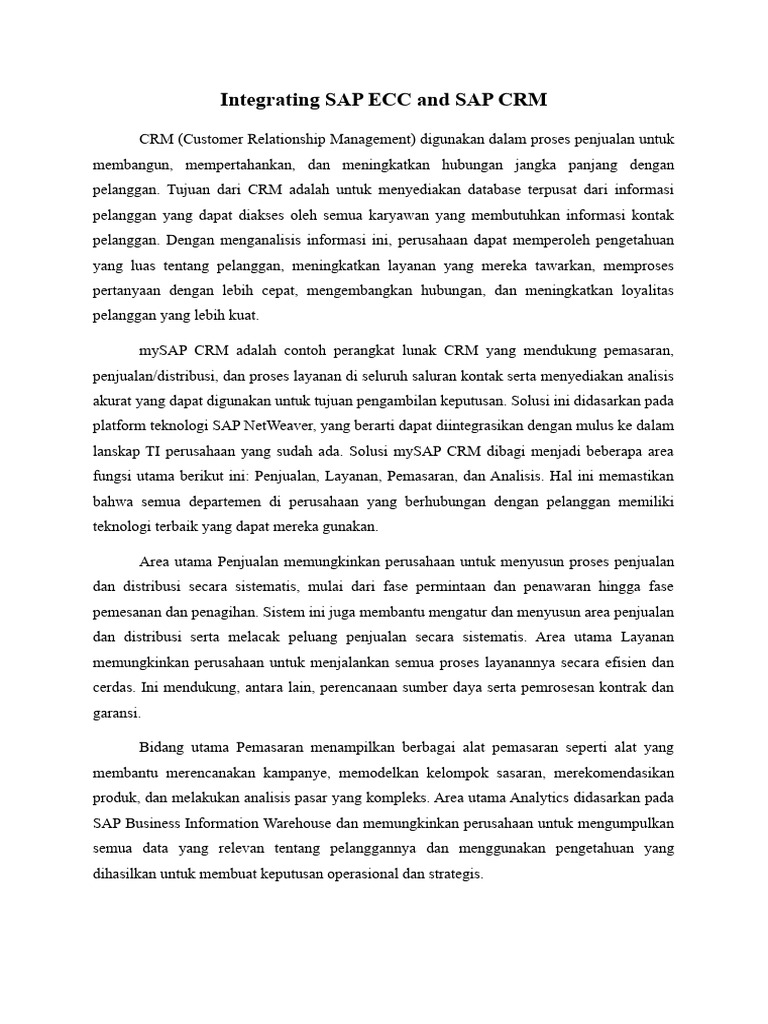 Integrating SAP ECC and SAP CRM

CRM (Customer Relationship Management) digunakan dalam proses penjualan untuk membangun, mempertahankan, dan meningkatkan hubungan jangka panjang dengan pelanggan. Tujuan dari CRM adalah untuk menyediakan database terpusat dari informasi pelanggan yang dapat diakses oleh semua karyawan yang membutuhkan informasi kontak pelanggan. Dengan menganalisis informasi ini, perusahaan dapat memperoleh pengetahuan yang luas tentang pelanggan, meningkatkan layanan yang mereka tawarkan, memproses pertanyaan dengan lebih cepat, mengembangkan hubungan, dan meningkatkan loyalitas pelanggan yang lebih kuat.

mySAP CRM adalah contoh perangkat lunak CRM yang mendukung pemasaran, penjualan/distribusi, dan proses layanan di seluruh saluran kontak serta menyediakan analisis akurat yang dapat digunakan untuk tujuan pengambilan keputusan. Solusi ini didasarkan pada platform teknologi SAP NetWeaver, yang berarti dapat diintegrasikan dengan mulus ke dalam lanskap TI perusahaan yang sudah ada. Solusi mySAP CRM dibagi menjadi beberapa area fungsi utama berikut ini: Penjualan, Layanan, Pemasaran, dan Analisis. Hal ini memastikan bahwa semua departemen di perusahaan yang berhubungan dengan pelanggan memiliki teknologi terbaik yang dapat mereka gunakan.

Area utama Penjualan memungkinkan perusahaan untuk menyusun proses penjualan dan distribusi secara sistematis, mulai dari fase permintaan dan penawaran hingga fase pemesanan dan penagihan. Sistem ini juga membantu mengatur dan menyusun area penjualan dan distribusi serta melacak peluang penjualan secara sistematis. Area utama Layanan memungkinkan perusahaan untuk menjalankan semua proses layanannya secara efisien dan cerdas. Ini mendukung, antara lain, perencanaan sumber daya serta pemrosesan kontrak dan garansi.

Bidang utama Pemasaran menampilkan berbagai alat pemasaran seperti alat yang membantu merencanakan kampanye, memodelkan kelompok sasaran, merekomendasikan produk, dan melakukan analisis pasar yang kompleks. Area utama Analytics didasarkan pada SAP Business Information Warehouse dan memungkinkan perusahaan untuk mengumpulkan semua data yang relevan tentang pelanggannya dan menggunakan pengetahuan yang dihasilkan untuk membuat keputusan operasional dan strategis.